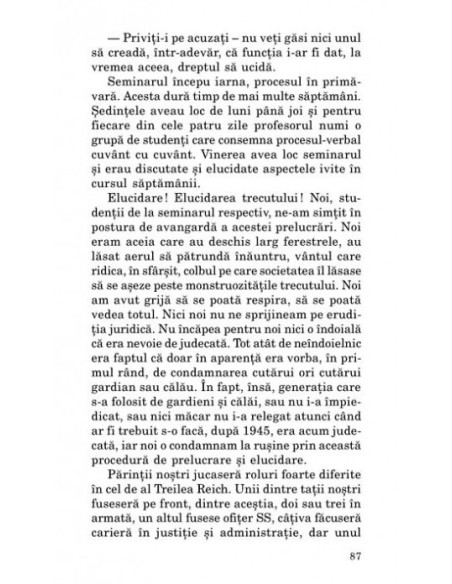 — Priviți-i pe acuzați – nu veți găsi nici unul să creadă, într-adevăr, că funcția i-ar fi dat, la vremea aceea, dreptul să ucidă.

Seminarul începu iarna, procesul în primăvară. Acesta dură timp de mai multe săptămâni. Ședințele aveau loc de luni până joi și pentru fiecare din cele patru zile profesorul numi o grupă de studenți care consemna procesul-verbal cuvânt cu cuvânt. Vinerea avea loc seminarul și erau discutate și elucidate aspectele ivite în cursul săptămânii.

Elucidare! Elucidarea trecutului! Noi, studenții de la seminarul respectiv, ne-am simțit în postura de avangardă a acestei prelucrări. Noi eram aceia care au deschis larg ferestrele, au lăsat aerul să pătrundă înăuntru, vântul care ridica, în sfârșit, colbul pe care societatea îl lăsase să se așeze peste monstruozitățile trecutului. Noi am avut grijă să se poată respira, să se poată vedea totul. Nici noi nu ne sprijineam pe erudiția juridică. Nu încăpea pentru noi nici o îndoială că era nevoie de judecată. Tot atât de neîndoielnic era faptul că doar în aparență era vorba, în primul rând, de condamnarea cutărui ori cutărui gardian sau călău. În fapt, însă, generația care s-a folosit de gardieni și călăi, sau nu i-a împiedicat, sau nici măcar nu i-a relegat atunci când ar fi trebuit s-o facă, după 1945, era acum judecată, iar noi o condamnam la rușine prin această procedură de prelucrare și elucidare.

Părinții noștri jucaseră roluri foarte diferite în cel de al Treilea Reich. Unii dintre tații noștri fuseseră pe front, dintre aceștia, doi sau trei în armată, un altul fusese ofițer SS, câțiva făcuseră carieră în justiție și administrație, dar unul

87